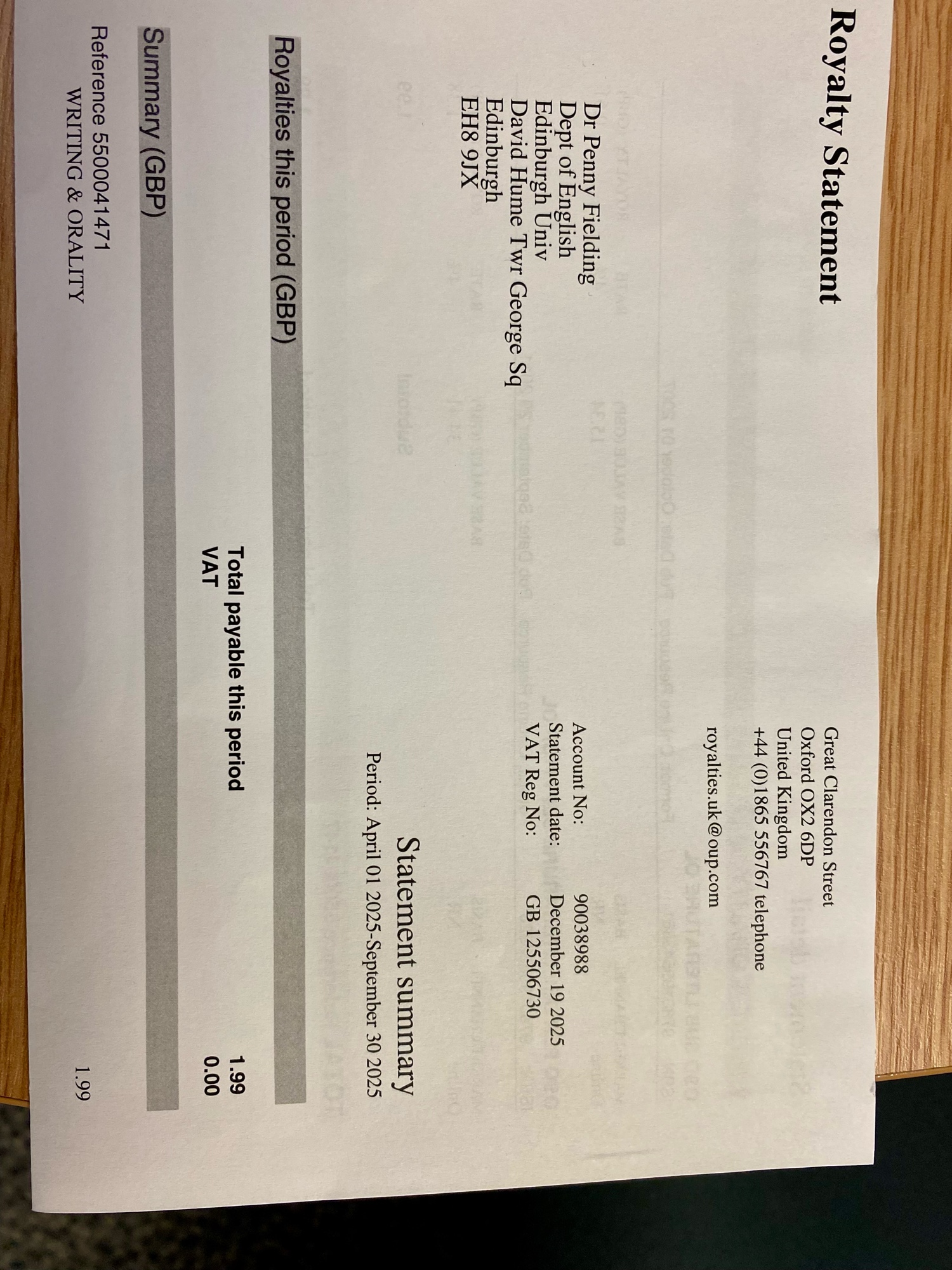 Royalty Statement

Great Clarendon Street
Oxford OX2 6DP
United Kingdom
+44 (0)1865 556767 telephone

royalties.uk@oup.com

Dr Penny Fielding
Dept of English
Edinburgh Univ
David Hume Twr George Sq
Edinburgh
EH8 9JX

Account No: 9003898
Statement date: December 19 2025
VAT Reg No: GB 125506730

Statement summary
Period: April 01 2025-September 30 2025

Royalties this period (GBP)

Total payable this period 1.99
VAT 0.00

Summary (GBP)

Reference 5500041471
WRITING & ORALITY 1.99